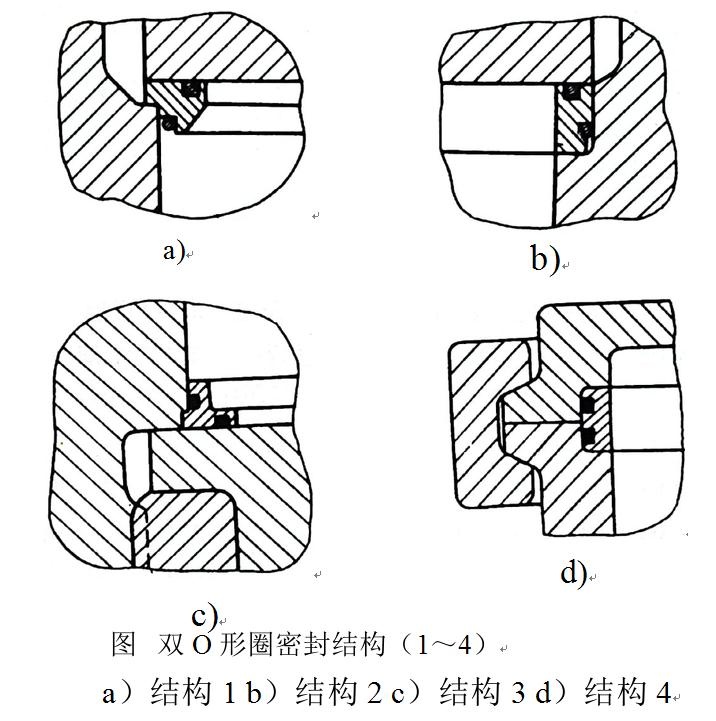 a)

b)

c)

d)

图 双 O 形圈密封结构（1～4）

a）结构 1 b）结构 2 c）结构 3 d）结构 4